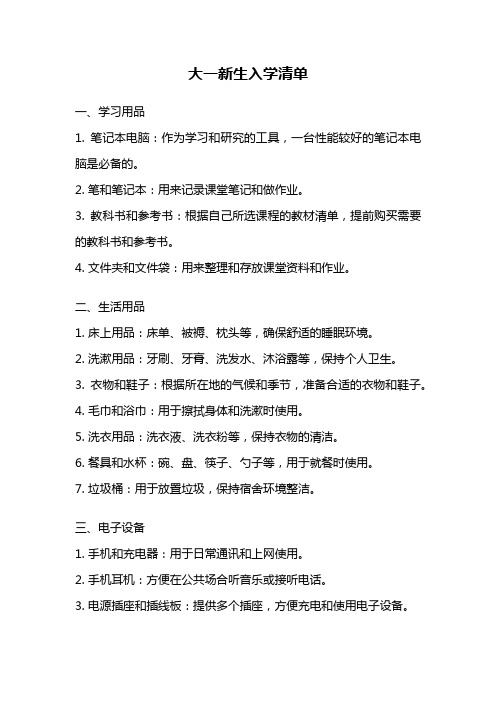 大一新生入学清单

一、学习用品

1. 笔记本电脑：作为学习和研究的工具，一台性能较好的笔记本电脑是必备的。

2. 笔和笔记本：用来记录课堂笔记和做作业。

3. 教科书和参考书：根据自己所选课程的教材清单，提前购买需要的教科书和参考书。

4. 文件夹和文件袋：用来整理和存放课堂资料和作业。

二、生活用品

1. 床上用品：床单、被褥、枕头等，确保舒适的睡眠环境。

2. 洗漱用品：牙刷、牙膏、洗发水、沐浴露等，保持个人卫生。

3. 衣物和鞋子：根据所在地的气候和季节，准备合适的衣物和鞋子。

4. 毛巾和浴巾：用于擦拭身体和洗漱时使用。

5. 洗衣用品：洗衣液、洗衣粉等，保持衣物的清洁。

6. 餐具和水杯：碗、盘、筷子、勺子等，用于就餐时使用。

7. 垃圾桶：用于放置垃圾，保持宿舍环境整洁。

三、电子设备

1. 手机和充电器：用于日常通讯和上网使用。

2. 手机耳机：方便在公共场合听音乐或接听电话。

3. 电源插座和插线板：提供多个插座，方便充电和使用电子设备。